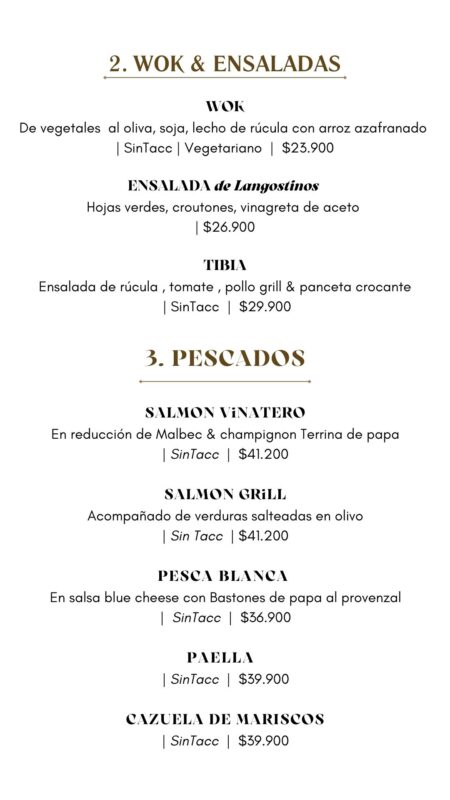 2. WOK & ENSALADAS

WOK
De vegetales al oliva, soja, lecho de rúcula con arroz azafranado | SinTacc | Vegetariano | $23.900

ENSALADA de Langostinos
Hojas verdes, croutones, vinagreta de aceto | $26.900

TIBIA
Ensalada de rúcula , tomate , pollo grill & panceta crocante | SinTacc | $29.900

3. PESCADOS

SALMON ViNATERO
En reducción de Malbec & champignon Terrina de papa | SinTacc | $41.200

SALMON GRiLL
Acompañado de verduras salteadas en olivo | Sin Tacc | $41.200

PESCA BLANCA
En salsa blue cheese con Bastones de papa al provenzal | SinTacc | $36.900

PAELLA
| SinTacc | $39.900

CAZUELA DE MARISCOS
| SinTacc | $39.900